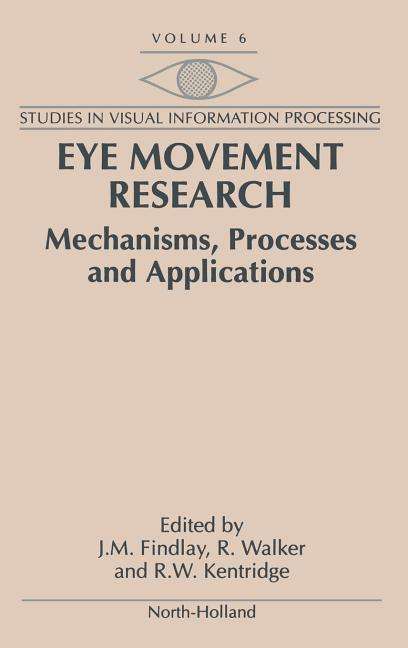 VOLUME 6

STUDIES IN VISUAL INFORMATION PROCESSING

EYE MOVEMENT RESEARCH

Mechanisms, Processes and Applications

Edited by
J.M. Findlay, R. Walker
and R.W. Kentridge

North-Holland